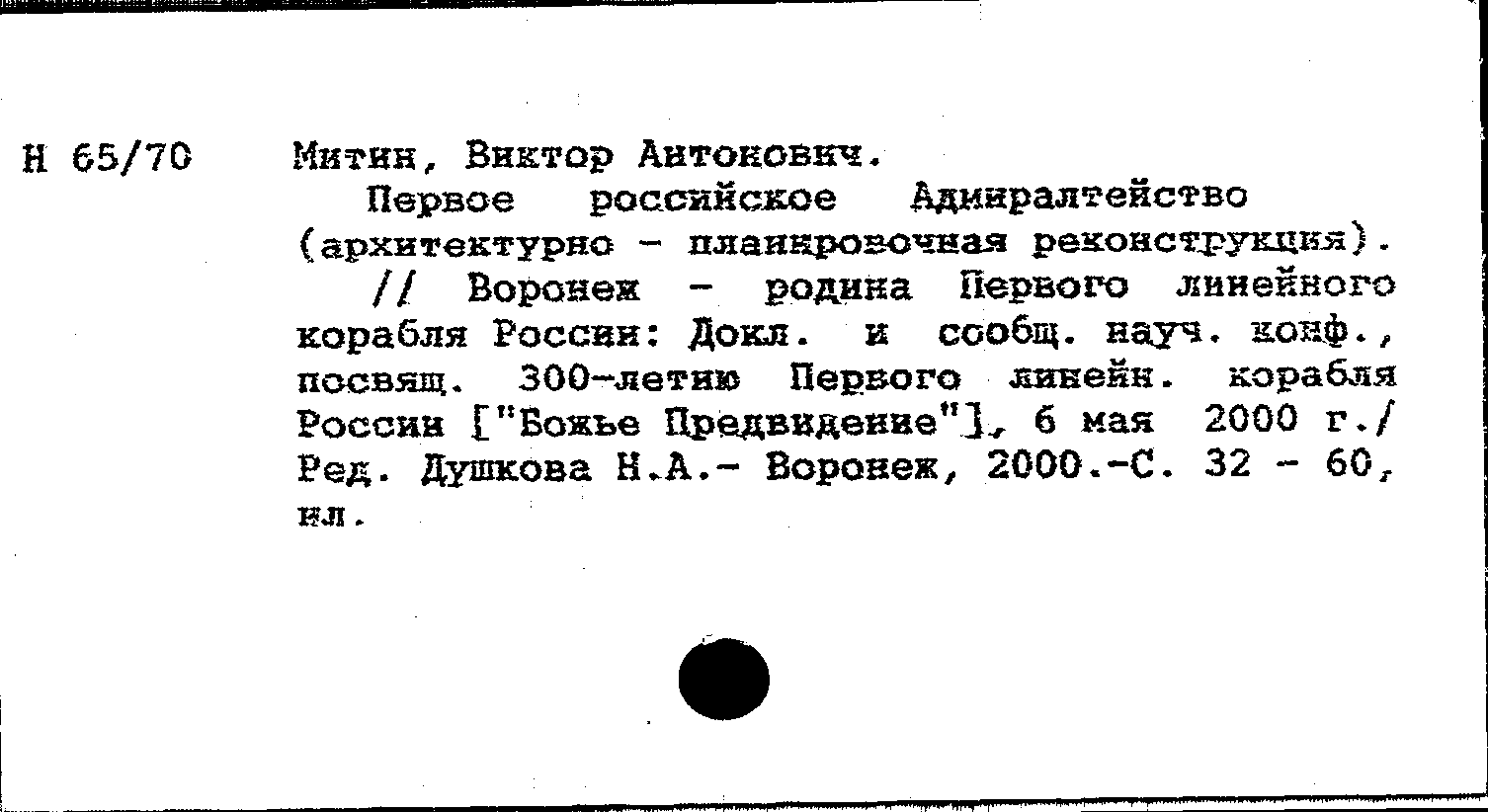 Н 65/70

Митин, Виктор Антонович.

Первое российское Адмиралтейство (архитектурно - планировочная реконструкция). // Воронеж - родина Первого линейного корабля России: Докл. и сообщ. науч. конф., посвящ. 300-летию Первого линейн. корабля России ["Божье Предвидение"], 6 мая 2000 г./ Ред. Душкова Н.А.- Воронеж, 2000.-С. 32 - 60, ил.